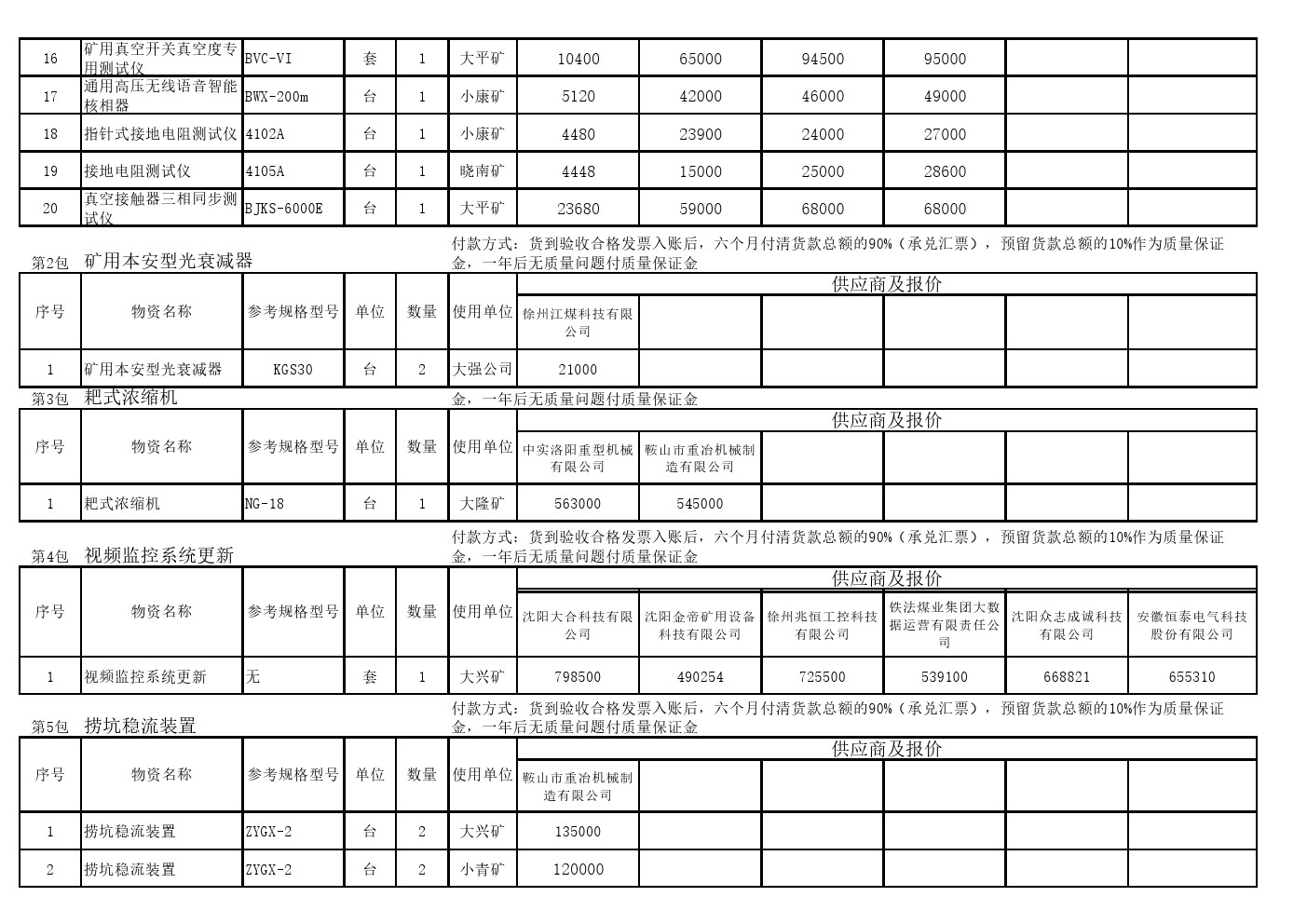 | 16 | 矿用真空开关真空度专用测试仪 | BVC-VI | 套 | 1 | 大平矿 | 10400 | 65000 | 94500 | 95000 | | |
|---|---|---|---|---|---|---|---|---|---|---|---|
| 17 | 通用高压无线语音智能核相器 | BWX-200m | 台 | 1 | 小康矿 | 5120 | 42000 | 46000 | 49000 | | |
| 18 | 指针式接地电阻测试仪 | 4102A | 台 | 1 | 小康矿 | 4480 | 23900 | 24000 | 27000 | | |
| 19 | 接地电阻测试仪 | 4105A | 台 | 1 | 晓南矿 | 4448 | 15000 | 25000 | 28600 | | |
| 20 | 真空接触器三相同步测试仪 | BJKS-6000E | 台 | 1 | 大平矿 | 23680 | 59000 | 68000 | 68000 | | |

第2包 矿用本安型光衰减器

付款方式：货到验收合格发票入账后，六个月付清货款总额的90%（承兑汇票），预留货款总额的10%作为质量保证金，一年后无质量问题付质量保证金

| 序号 | 物资名称 | 参考规格型号 | 单位 | 数量 | 使用单位 | 供应商及报价 | | | | | |
|---|---|---|---|---|---|---|---|---|---|---|---|
| | | | | | | 徐州江煤科技有限公司 | | | | | |
| 1 | 矿用本安型光衰减器 | KGS30 | 台 | 2 | 大强公司 | 21000 | | | | | |

第3包 耙式浓缩机

金，一年后无质量问题付质量保证金

| 序号 | 物资名称 | 参考规格型号 | 单位 | 数量 | 使用单位 | 供应商及报价 | | | | | |
|---|---|---|---|---|---|---|---|---|---|---|---|
| | | | | | | 中实洛阳重型机械有限公司 | 鞍山市重冶机械制造有限公司 | | | | |
| 1 | 耙式浓缩机 | NG-18 | 台 | 1 | 大隆矿 | 563000 | 545000 | | | | |

第4包 视频监控系统更新

付款方式：货到验收合格发票入账后，六个月付清货款总额的90%（承兑汇票），预留货款总额的10%作为质量保证金，一年后无质量问题付质量保证金

| 序号 | 物资名称 | 参考规格型号 | 单位 | 数量 | 使用单位 | 供应商及报价 | | | | | |
|---|---|---|---|---|---|---|---|---|---|---|---|
| | | | | | | 沈阳大合科技有限公司 | 沈阳金帝矿用设备科技有限公司 | 徐州兆恒工控科技有限公司 | 铁法煤业集团大数据运营有限责任公司 | 沈阳众志成诚科技有限公司 | 安徽恒泰电气科技股份有限公司 |
| 1 | 视频监控系统更新 | 无 | 套 | 1 | 大兴矿 | 798500 | 490254 | 725500 | 539100 | 668821 | 655310 |

第5包 捞坑稳流装置

付款方式：货到验收合格发票入账后，六个月付清货款总额的90%（承兑汇票），预留货款总额的10%作为质量保证金，一年后无质量问题付质量保证金

| 序号 | 物资名称 | 参考规格型号 | 单位 | 数量 | 使用单位 | 供应商及报价 | | | | | |
|---|---|---|---|---|---|---|---|---|---|---|---|
| | | | | | | 鞍山市重冶机械制造有限公司 | | | | | |
| 1 | 捞坑稳流装置 | ZYGX-2 | 台 | 2 | 大兴矿 | 135000 | | | | | |
| 2 | 捞坑稳流装置 | ZYGX-2 | 台 | 2 | 小青矿 | 120000 | | | | | |